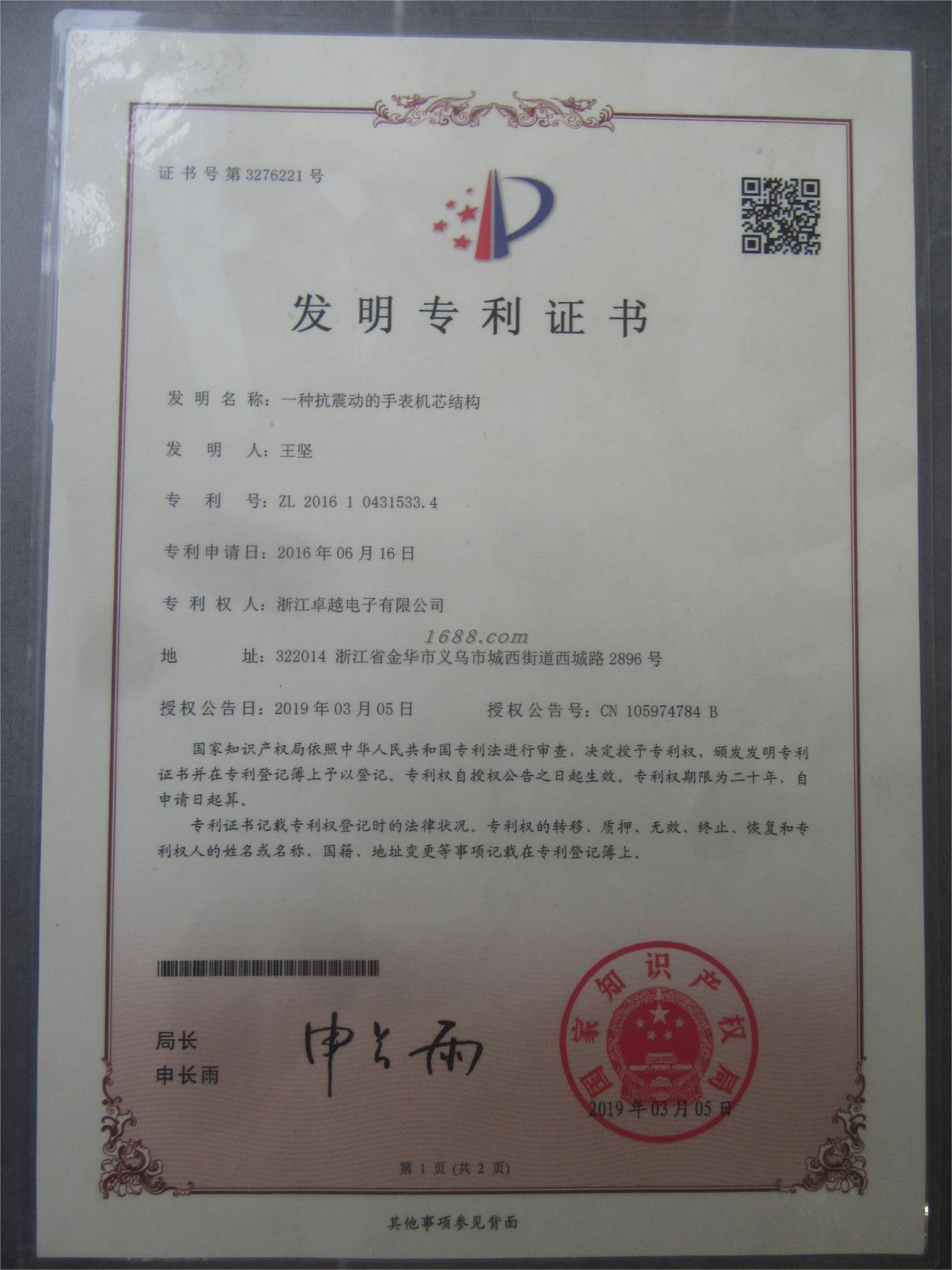 证书号第3276221号

发明专利证书

发明名称:一种抗震动的手表机芯结构

发明人:王坚

专利号:ZL 2016 1 0431533.4

专利申请日:2016年06月16日

专利权人:浙江卓越电子有限公司

地址:322014 浙江省金华市义乌市城西街道西城路2896号

授权公告日:2019年03月05日 授权公告号:CN 105974784 B

国家知识产权局依照中华人民共和国专利法进行审查,决定授予专利权,颁发发明专利证书并在专利登记簿上予以登记。专利权自授权公告之日起生效。专利权期限为二十年,自申请日起算。

专利证书记载专利权登记时的法律状况。专利权的转移、质押、无效、终止、恢复和专利权人的姓名或名称、国籍、地址变更等事项记载在专利登记簿上。

局长
申长雨

申长雨

国家知识产权局

2019年03月05日

第1页(共2页)

其他事项参见背面

1688.com